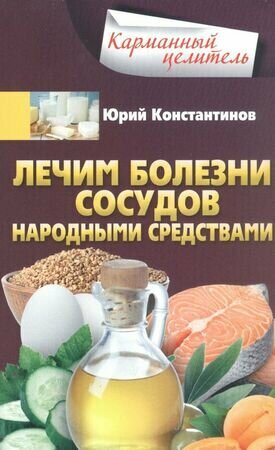 Карманный целитель

Юрий Константинов

ЛЕЧИМ БОЛЕЗНИ СОСУДОВ НАРОДНЫМИ СРЕДСТВАМИ